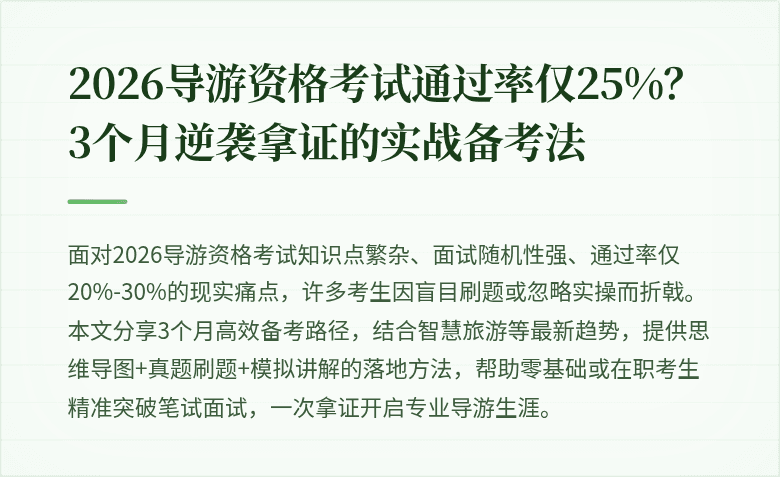 2026导游资格考试通过率仅25%?
3个月逆袭拿证的实战备考法

面对2026导游资格考试知识点繁杂、面试随机性强、通过率仅20%-30%的现实痛点，许多考生因盲目刷题或忽略实操而折戟。本文分享3个月高效备考路径，结合智慧旅游等最新趋势，提供思维导图+真题刷题+模拟讲解的落地方法，帮助零基础或在职考生精准突破笔试面试，一次拿证开启专业导游生涯。